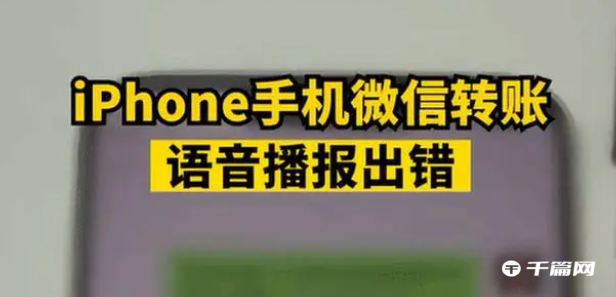 iPhone手机微信转账
语音播报出错

千篇网